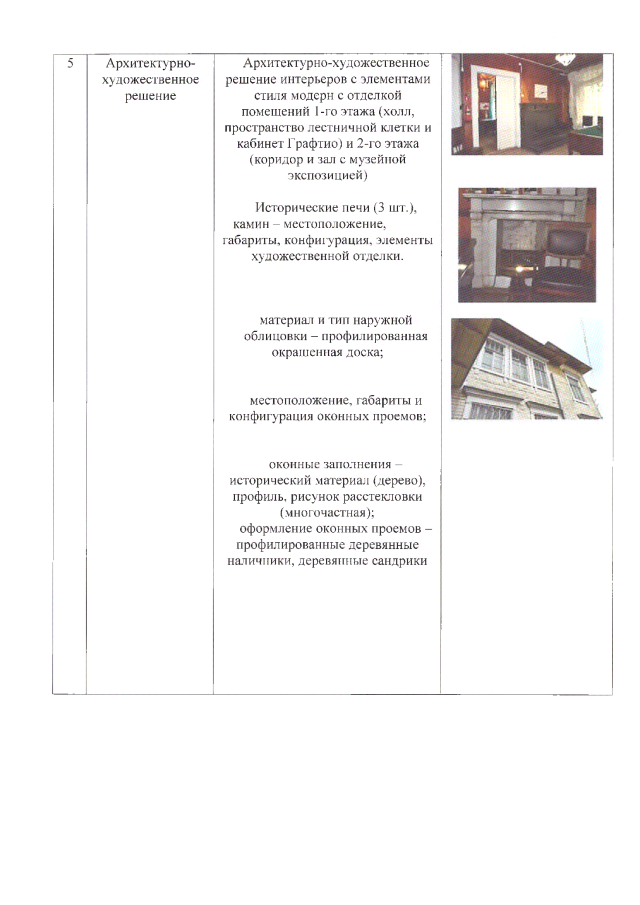 | 5 | Архитектурно-художественное решение | Архитектурно-художественное решение интерьеров с элементами стиля модерн с отделкой помещений 1-го этажа (холл, пространство лестничной клетки и кабинет Графтио) и 2-го этажа (коридор и зал с музейной экспозицией)<br><br>Исторические печи (3 шт.), камин – местоположение, габариты, конфигурация, элементы художественной отделки.<br><br>материал и тип наружной облицовки – профилированная окрашенная доска;<br><br>местоположение, габариты и конфигурация оконных проемов;<br><br>оконные заполнения – исторический материал (дерево), профиль, рисунок расстекловки (многочастная);<br>оформление оконных проемов – профилированные деревянные наличники, деревянные сандрики | |